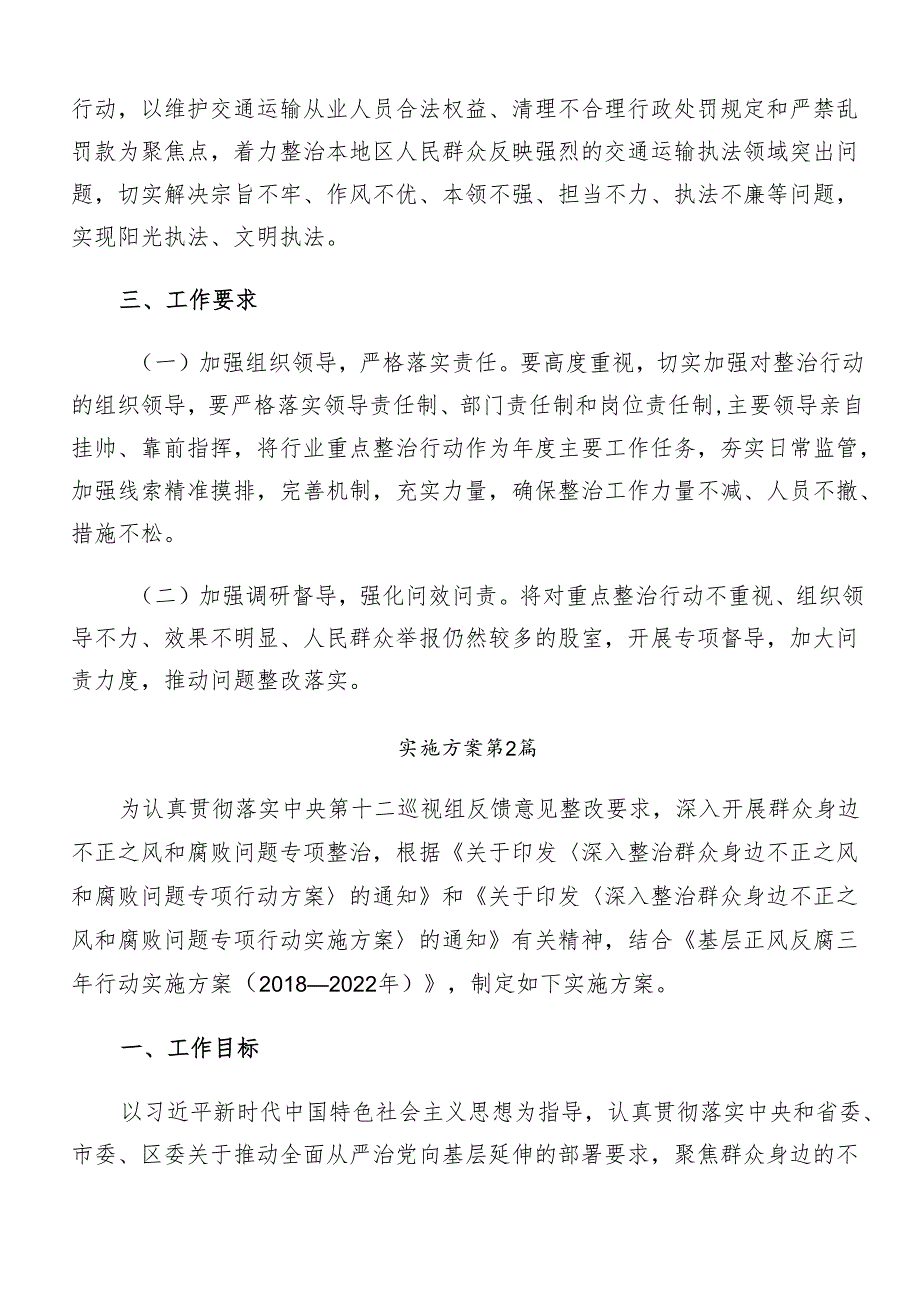 行动，以维护交通运输从业人员合法权益、清理不合理行政处罚规定和严禁乱罚款为聚焦点，着力整治本地区人民群众反映强烈的交通运输执法领域突出问题，切实解决宗旨不牢、作风不优、本领不强、担当不力、执法不廉等问题，实现阳光执法、文明执法。

三、工作要求

（一）加强组织领导，严格落实责任。要高度重视，切实加强对整治行动的组织领导，要严格落实领导责任制、部门责任制和岗位责任制，主要领导亲自挂帅、靠前指挥，将行业重点整治行动作为年度主要工作任务，夯实日常监管，加强线索精准摸排，完善机制，充实力量，确保整治工作力量不减、人员不撤、措施不松。

（二）加强调研督导，强化问效问责。将对重点整治行动不重视、组织领导不力、效果不明显、人民群众举报仍然较多的股室，开展专项督导，加大问责力度，推动问题整改落实。

实施方案第2篇

为认真贯彻落实中央第十二巡视组反馈意见整改要求，深入开展群众身边不正之风和腐败问题专项整治，根据《关于印发〈深入整治群众身边不正之风和腐败问题专项行动方案〉的通知》和《关于印发〈深入整治群众身边不正之风和腐败问题专项行动实施方案〉的通知》有关精神，结合《基层正风反腐三年行动实施方案（2018—2022年）》，制定如下实施方案。

一、工作目标

以习近平新时代中国特色社会主义思想为指导，认真贯彻落实中央和省委、市委、区委关于推动全面从严治党向基层延伸的部署要求，聚焦群众身边的不